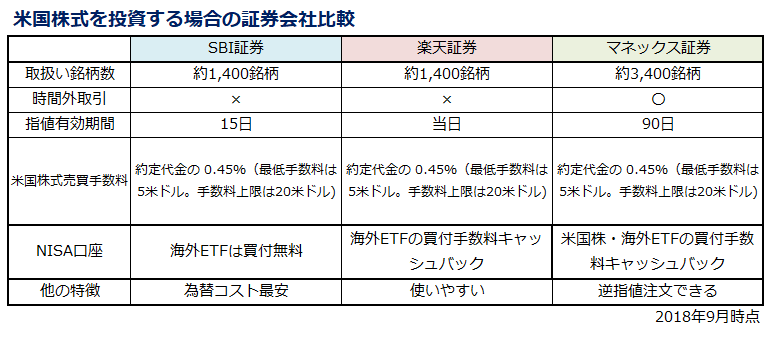 米国株式を投資する場合の証券会社比較

| | SBI証券 | 楽天証券 | マネックス証券 |
|---|---|---|---|
| 取扱い銘柄数 | 約1,400銘柄 | 約1,400銘柄 | 約3,400銘柄 |
| 時間外取引 | × | × | ○ |
| 指値有効期間 | 15日 | 当日 | 90日 |
| 米国株式売買手数料 | 約定代金の 0.45%（最低手数料は5米ドル。手数料上限は20米ドル） | 約定代金の 0.45%（最低手数料は5米ドル。手数料上限は20米ドル） | 約定代金の 0.45%（最低手数料は5米ドル。手数料上限は20米ドル） |
| NISA口座 | 海外ETFは買付無料 | 海外ETFの買付手数料キャッシュバック | 米国株・海外ETFの買付手数料キャッシュバック |
| 他の特徴 | 為替コスト最安 | 使いやすい | 逆指値注文できる |

2018年9月時点